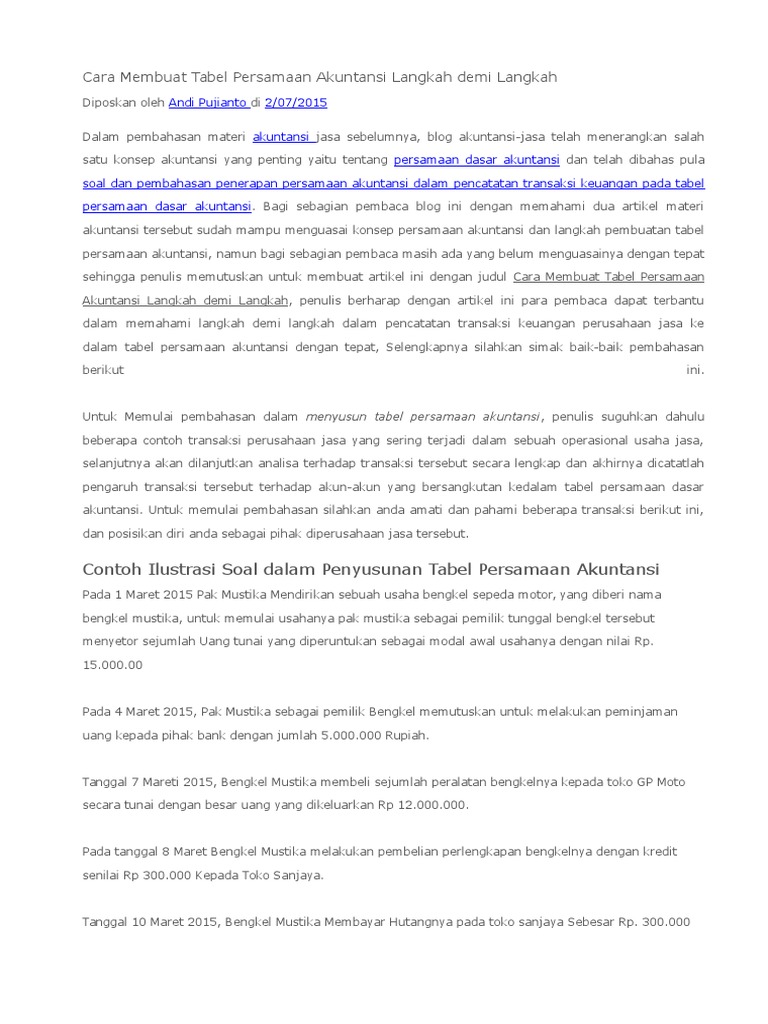 Cara Membuat Tabel Persamaan Akuntansi Langkah demi Langkah

Diposkan oleh Andi Pujianto di 2/07/2015

Dalam pembahasan materi akuntansi jasa sebelumnya, blog akuntansi-jasa telah menerangkan salah satu konsep akuntansi yang penting yaitu tentang persamaan dasar akuntansi dan telah dibahas pula soal dan pembahasan penerapan persamaan akuntansi dalam pencatatan transaksi keuangan pada tabel persamaan dasar akuntansi. Bagi sebagian pembaca blog ini dengan memahami dua artikel materi akuntansi tersebut sudah mampu menguasai konsep persamaan akuntansi dan langkah pembuatan tabel persamaan akuntansi, namun bagi sebagian pembaca masih ada yang belum menguasainya dengan tepat sehingga penulis memutuskan untuk membuat artikel ini dengan judul Cara Membuat Tabel Persamaan Akuntansi Langkah demi Langkah, penulis berharap dengan artikel ini para pembaca dapat terbantu dalam memahami langkah demi langkah dalam pencatatan transaksi keuangan perusahaan jasa ke dalam tabel persamaan akuntansi dengan tepat, Selengkapnya silahkan simak baik-baik pembahasan berikut ini.

Untuk Memulai pembahasan dalam menyusun tabel persamaan akuntansi, penulis suguhkan dahulu beberapa contoh transaksi perusahaan jasa yang sering terjadi dalam sebuah operasional usaha jasa, selanjutnya akan dilanjutkan analisa terhadap transaksi tersebut secara lengkap dan akhirnya dicatatlah pengaruh transaksi tersebut terhadap akun-akun yang bersangkutan kedalam tabel persamaan dasar akuntansi. Untuk memulai pembahasan silahkan anda amati dan pahami beberapa transaksi berikut ini, dan posisikan diri anda sebagai pihak diperusahaan jasa tersebut.

Contoh Ilustrasi Soal dalam Penyusunan Tabel Persamaan Akuntansi

Pada 1 Maret 2015 Pak Mustika Mendirikan sebuah usaha bengkel sepeda motor, yang diberi nama bengkel mustika, untuk memulai usahanya pak mustika sebagai pemilik tunggal bengkel tersebut menyetor sejumlah Uang tunai yang diperuntukan sebagai modal awal usahanya dengan nilai Rp. 15.000.00

Pada 4 Maret 2015, Pak Mustika sebagai pemilik Bengkel memutuskan untuk melakukan peminjaman uang kepada pihak bank dengan jumlah 5.000.000 Rupiah.

Tanggal 7 Mareti 2015, Bengkel Mustika membeli sejumlah peralatan bengkelnya kepada toko GP Moto secara tunai dengan besar uang yang dikeluarkan Rp 12.000.000.

Pada tanggal 8 Maret Bengkel Mustika melakukan pembelian perlengkapan bengkelnya dengan kredit senilai Rp 300.000 Kepada Toko Sanjaya.

Tanggal 10 Maret 2015, Bengkel Mustika Membayar Hutangnya pada toko sanjaya Sebesar Rp. 300.000